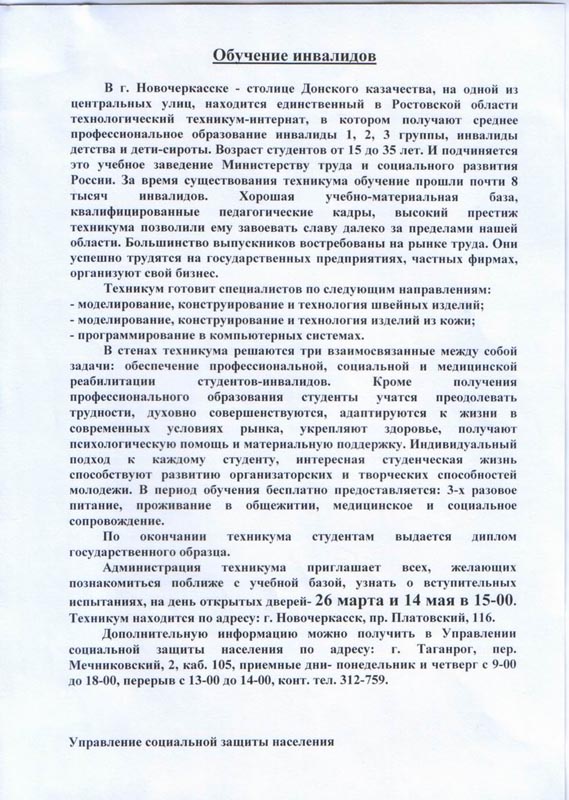 Обучение инвалидов

В г. Новочеркасске - столице Донского казачества, на одной из центральных улиц, находится единственный в Ростовской области технологический техникум-интернат, в котором получают среднее профессиональное образование инвалиды 1, 2, 3 группы, инвалиды детства и дети-сироты. Возраст студентов от 15 до 35 лет. И подчиняется это учебное заведение Министерству труда и социального развития России. За время существования техникума обучение прошли почти 8 тысяч инвалидов. Хорошая учебно-материальная база, квалифицированные педагогические кадры, высокий престиж техникума позволили ему завоевать славу далеко за пределами нашей области. Большинство выпускников востребованы на рынке труда. Они успешно трудятся на государственных предприятиях, частных фирмах, организуют свой бизнес.

Техникум готовит специалистов по следующим направлениям:
- моделирование, конструирование и технология швейных изделий;
- моделирование, конструирование и технология изделий из кожи;
- программирование в компьютерных системах.

В стенах техникума решаются три взаимосвязанные между собой задачи: обеспечение профессиональной, социальной и медицинской реабилитации студентов-инвалидов. Кроме получения профессионального образования студенты учатся преодолевать трудности, духовно совершенствуются, адаптируются к жизни в современных условиях рынка, укрепляют здоровье, получают психологическую помощь и материальную поддержку. Индивидуальный подход к каждому студенту, интересная студенческая жизнь способствуют развитию организаторских и творческих способностей молодежи. В период обучения бесплатно предоставляется: 3-х разовое питание, проживание в общежитии, медицинское и социальное сопровождение.

По окончании техникума студентам выдается диплом государственного образца.

Администрация техникума приглашает всех, желающих познакомиться поближе с учебной базой, узнать о вступительных испытаниях, на день открытых дверей- 26 марта и 14 мая в 15-00. Техникум находится по адресу: г. Новочеркасск, пр. Платовский, 116.

Дополнительную информацию можно получить в Управлении социальной защиты населения по адресу: г. Таганрог, пер. Мечниковский, 2, каб. 105, приемные дни- понедельник и четверг с 9-00 до 18-00, перерыв с 13-00 до 14-00, конт. тел. 312-759.

Управление социальной защиты населения